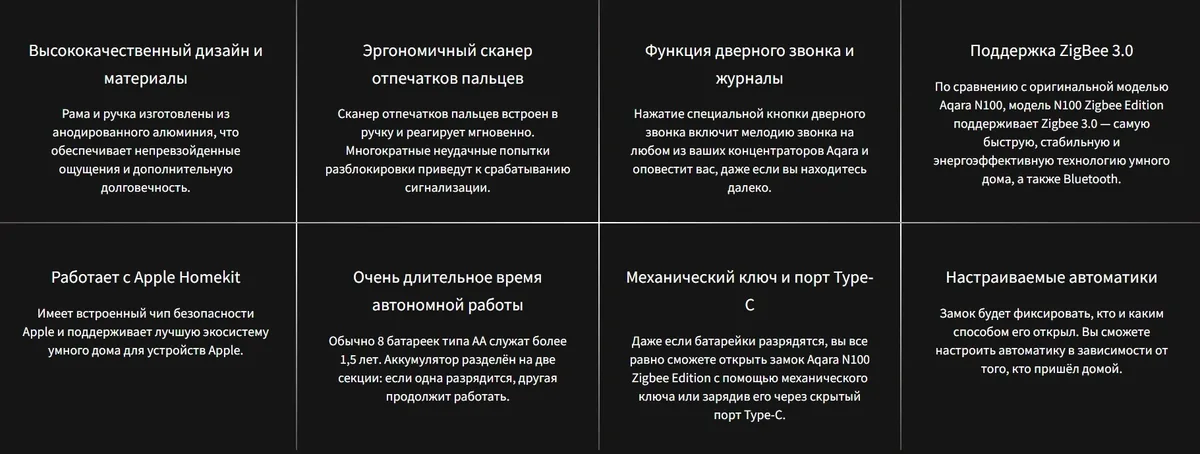 Высококачественный дизайн и материалы

Рама и ручка изготовлены из анодированного алюминия, что обеспечивает непревзойденные ощущения и дополнительную долговечность.

Эргономичный сканер отпечатков пальцев

Сканер отпечатков пальцев встроен в ручку и реагирует мгновенно. Многократные неудачные попытки разблокировки приведут к срабатыванию сигнализации.

Функция дверного звонка и журналы

Нажатие специальной кнопки дверного звонка включит мелодию звонка на любом из ваших концентраторов Aqara и оповестит вас, даже если вы находитесь далеко.

Поддержка ZigBee 3.0

По сравнению с оригинальной моделью Aqara N100, модель N100 Zigbee Edition поддерживает Zigbee 3.0 — самую быструю, стабильную и энергоэффективную технологию умного дома, а также Bluetooth.

Работает с Apple Homekit

Имеет встроенный чип безопасности Apple и поддерживает лучшую экосистему умного дома для устройств Apple.

Очень длительное время автономной работы

Обычно 8 батареек типа AA служат более 1,5 лет. Аккумулятор разделён на две секции: если одна разрядится, другая продолжит работать.

Механический ключ и порт Type-C

Даже если батарейки разрядятся, вы все равно сможете открыть замок Aqara N100 Zigbee Edition с помощью механического ключа или зарядив его через скрытый порт Type-C.

Настраиваемые автоматики

Замок будет фиксировать, кто и каким способом его открыл. Вы сможете настроить автоматику в зависимости от того, кто пришёл домой.